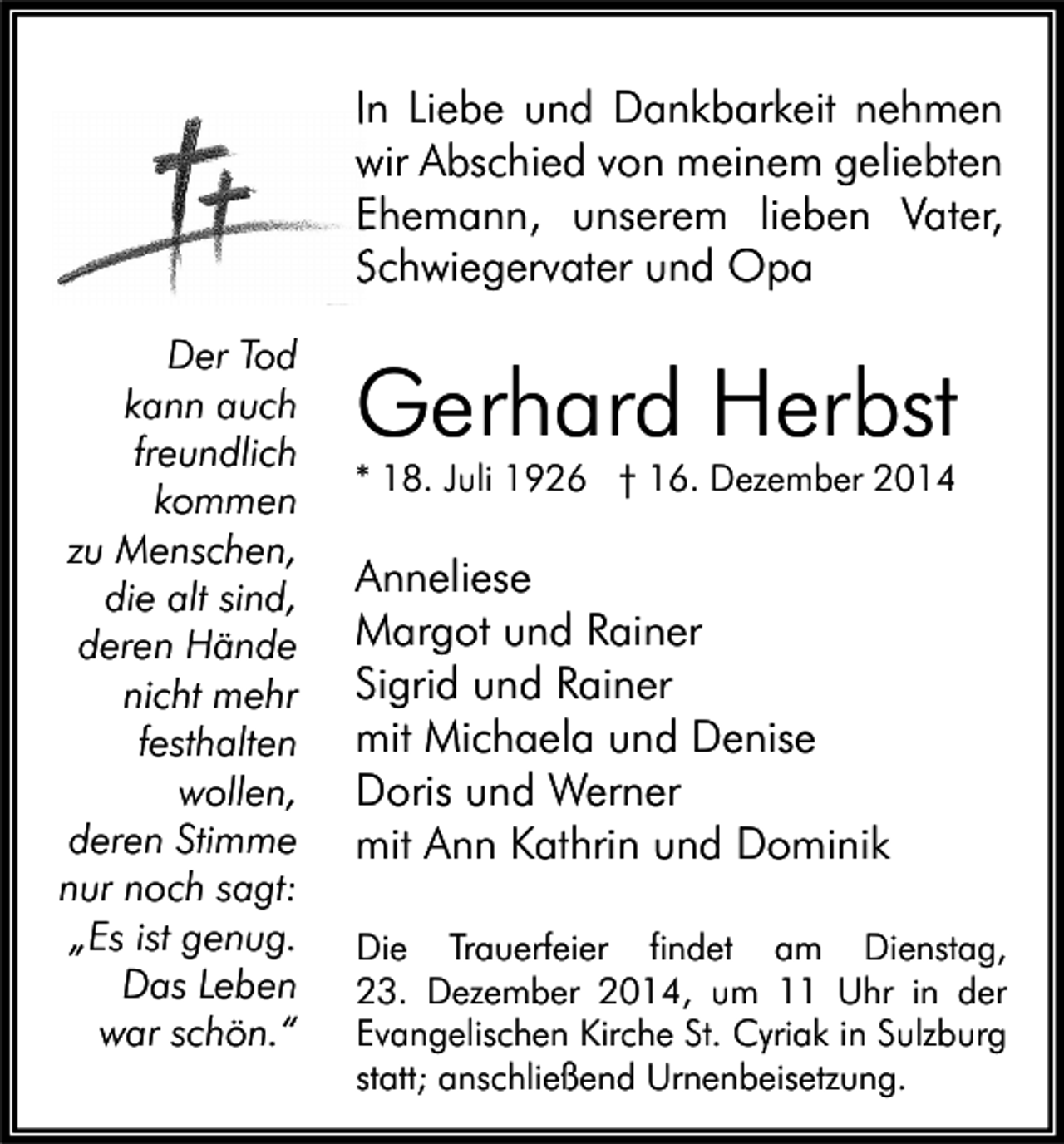 In Liebe und Dankbarkeit nehmen wir Abschied von meinem geliebten Ehemann, unserem lieben Vater, Schwiegervater und Opa

Der Tod kann auch freundlich kommen zu Menschen, die alt sind, deren Hände nicht mehr festhalten wollen, deren Stimme nur noch sagt: „Es ist genug. Das Leben war schön."

Gerhard Herbst

* 18. Juli 1926 † 16. Dezember 2014

Anneliese
Margot und Rainer
Sigrid und Rainer
mit Michaela und Denise
Doris und Werner
mit Ann Kathrin und Dominik

Die Trauerfeier findet am Dienstag, 23. Dezember 2014, um 11 Uhr in der Evangelischen Kirche St. Cyriak in Sulzburg statt; anschließend Urnenbeisetzung.